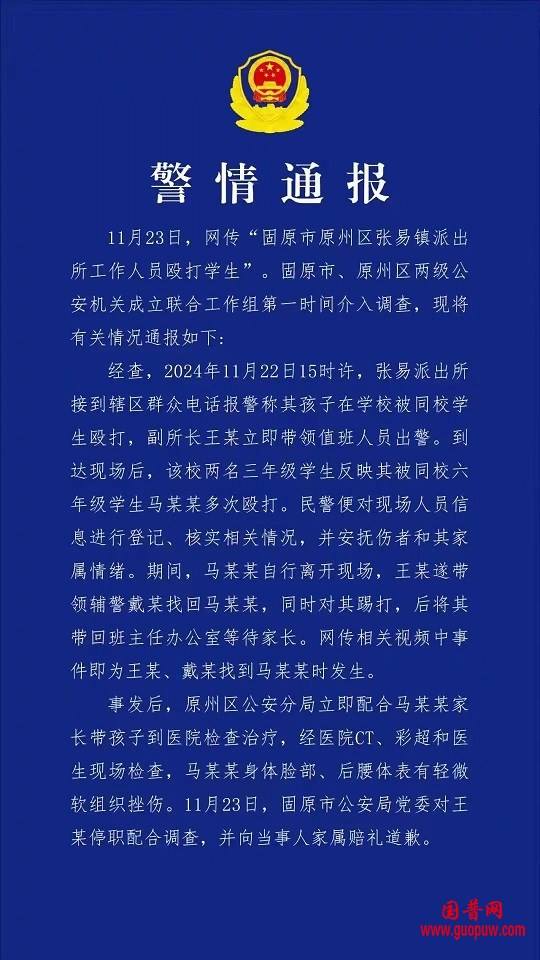 警情通报

11月23日，网传“固原市原州区张易镇派出所工作人员殴打学生”。固原市、原州区两级公安机关成立联合工作组第一时间介入调查，现将有关情况通报如下：

经查，2024年11月22日15时许，张易派出所接到辖区群众电话报警称其孩子在学校被同校学生殴打，副所长王某立即带领值班人员出警。到达现场后，该校两名三年级学生反映其被同校六年级学生马某某多次殴打。民警便对现场人员信息进行登记、核实相关情况，并安抚伤者和其家属情绪。期间，马某某自行离开现场，王某遂带领辅警戴某找回马某某，同时对其踢打，后将其带回班主任办公室等待家长。网传相关视频中事件即为王某、戴某找到马某某时发生。

事发后，原州区公安分局立即配合马某某家长带孩子到医院检查治疗，经医院CT、彩超和医生现场检查，马某某身体脸部、后腰体表有轻微软组织挫伤。11月23日，固原市公安局党委对王某停职配合调查，并向当事人家属赔礼道歉。

国普网
www.guopuw.com